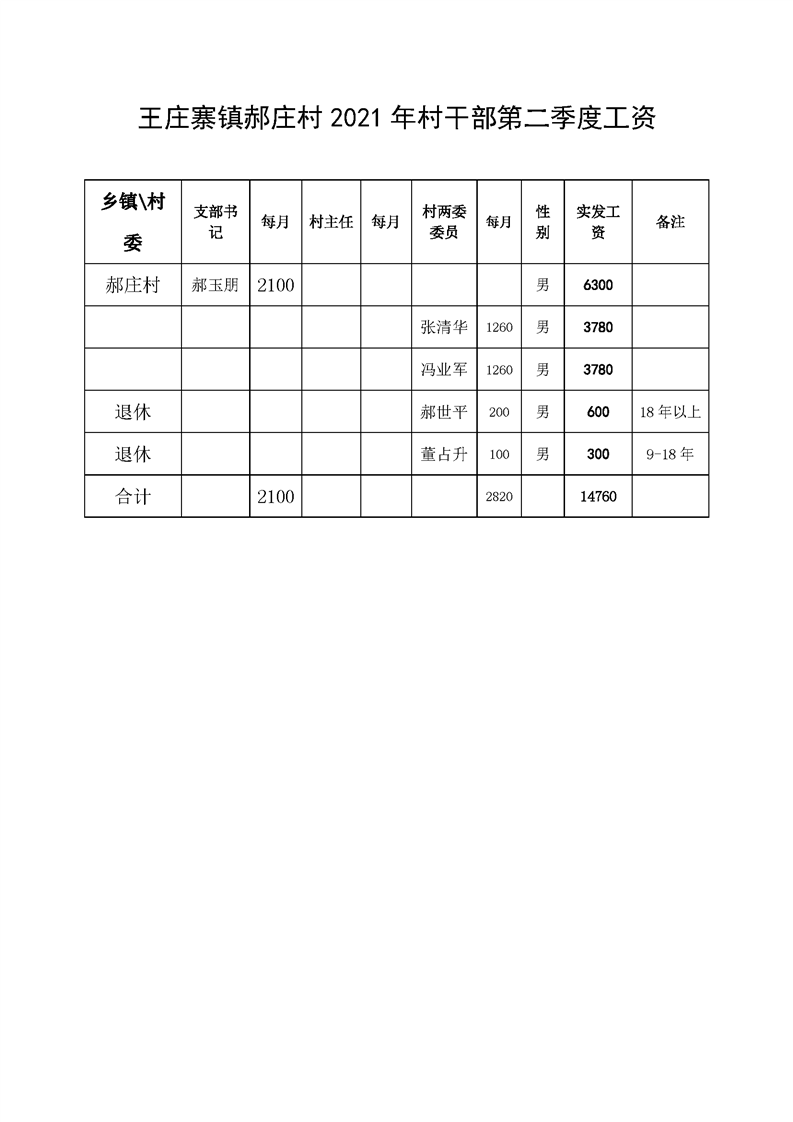 王庄寨镇郝庄村 2021 年村干部第二季度工资

| 乡镇\村委 | 支部书记 | 每月 | 村主任 | 每月 | 村两委委员 | 每月 | 性别 | 实发工资 | 备注 |
|---|---|---|---|---|---|---|---|---|---|
| 郝庄村 | 郝玉朋 | 2100 | | | | | 男 | 6300 | |
| | | | | | 张清华 | 1260 | 男 | 3780 | |
| | | | | | 冯业军 | 1260 | 男 | 3780 | |
| 退休 | | | | | 郝世平 | 200 | 男 | 600 | 18 年以上 |
| 退休 | | | | | 董占升 | 100 | 男 | 300 | 9-18 年 |
| 合计 | | 2100 | | | | 2820 | | 14760 | |